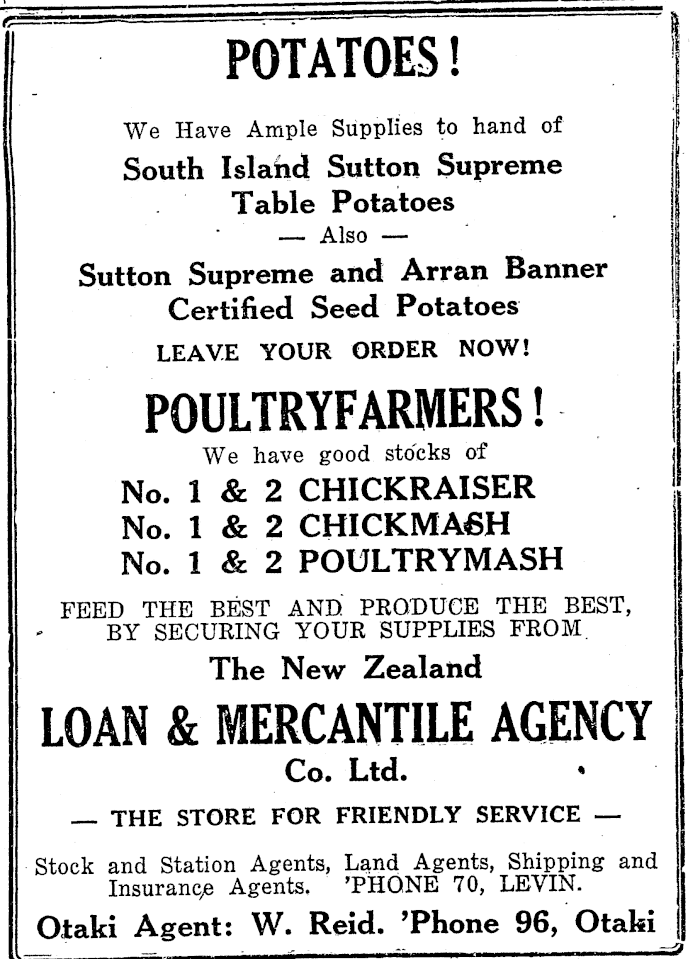 POTATOES!

We Have Ample Supplies to hand of

South Island Sutton Supreme Table Potatoes

— Also —

Sutton Supreme and Arran Banner Certified Seed Potatoes

LEAVE YOUR ORDER NOW!

POULTRYFARMERS!

We have good stocks of

No. 1 & 2 CHICKRAISER
No. 1 & 2 CHICKMASH
No. 1 & 2 POULTRYMASH

FEED THE BEST AND PRODUCE THE BEST, BY SECURING YOUR SUPPLIES FROM

The New Zealand

LOAN & MERCANTILE AGENCY

Co. Ltd.

— THE STORE FOR FRIENDLY SERVICE —

Stock and Station Agents, Land Agents, Shipping and Insurance Agents. 'PHONE 70, LEVIN.

Otaki Agent: W. Reid. 'Phone 96, Otaki